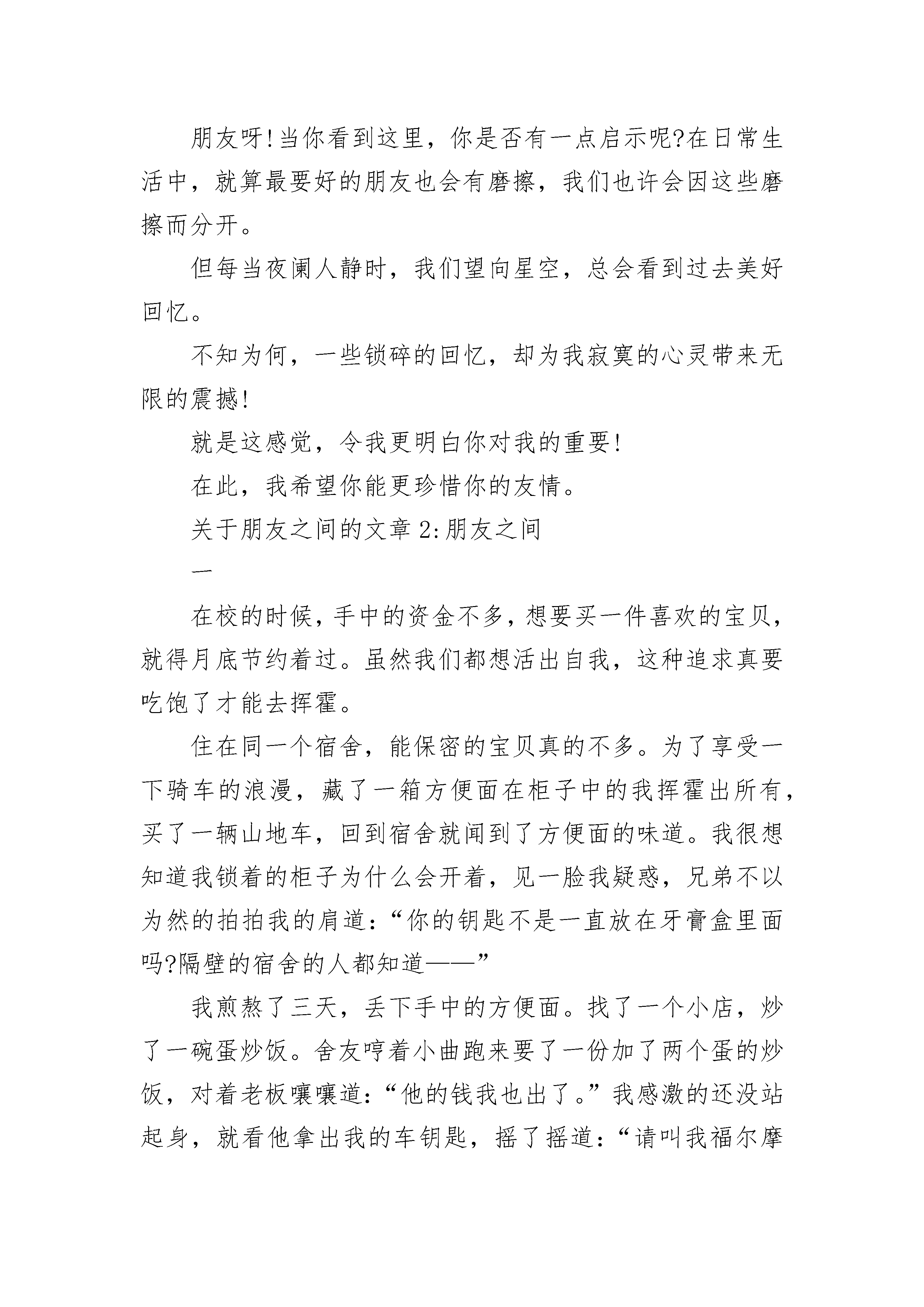 朋友呀!当你看到这里，你是否有一点启示呢?在日常生活中，就算最要好的朋友也会有磨擦，我们也许会因这些磨擦而分开。

但每当夜阑人静时，我们望向星空，总会看到过去美好回忆。

不知为何，一些锁碎的回忆，却为我寂寞的心灵带来无限的震撼!

就是这感觉，令我更明白你对我的重要!

在此，我希望你能更珍惜你的友情。

关于朋友之间的文章 2:朋友之间

一

在校的时候，手中的资金不多，想要买一件喜欢的宝贝，就得月底节约着过。虽然我们都想活出自我，这种追求真要吃饱了才能去挥霍。

住在同一个宿舍，能保密的宝贝真的不多。为了享受一下骑车的浪漫，藏了一箱方便面在柜子中的我挥霍出所有，买了一辆山地车，回到宿舍就闻到了方便面的味道。我很想知道我锁着的柜子为什么会开着，见一脸我疑惑，兄弟不以为然的拍拍我的肩道:“你的钥匙不是一直放在牙膏盒里面吗?隔壁的宿舍的人都知道——”

我煎熬了三天，丢下手中的方便面。找了一个小店，炒了一碗蛋炒饭。舍友哼着小曲跑来要了一份加了两个蛋的炒饭，对着老板嚷嚷道:“他的钱我也出了。”我感激的还没站起身，就看他拿出我的车钥匙，摇了摇道:“请叫我福尔摩